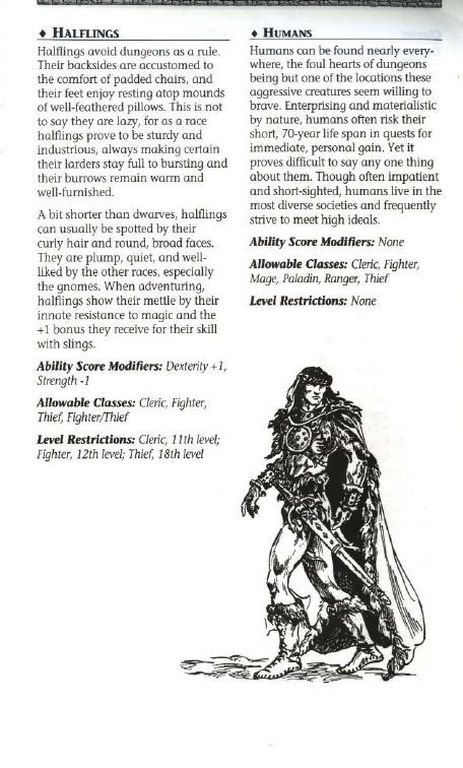 ♦ HALFLINGS

Halflings avoid dungeons as a rule. Their backsides are accustomed to the comfort of padded chairs, and their feet enjoy resting atop mounds of well-feathered pillows. This is not to say they are lazy, for as a race halflings prove to be sturdy and industrious, always making certain their larders stay full to bursting and their burrows remain warm and well-furnished.

A bit shorter than dwarves, halflings can usually be spotted by their curly hair and round, broad faces. They are plump, quiet, and well-liked by the other races, especially the gnomes. When adventuring, halflings show their mettle by their innate resistance to magic and the +1 bonus they receive for their skill with slings.

Ability Score Modifiers: Dexterity +1, Strength -1

Allowable Classes: Cleric, Fighter, Thief, Fighter/Thief

Level Restrictions: Cleric, 11th level; Fighter, 12th level; Thief, 18th level

♦ HUMANS

Humans can be found nearly everywhere, the foul hearts of dungeons being but one of the locations these aggressive creatures seem willing to brave. Enterprising and materialistic by nature, humans often risk their short, 70-year life span in quests for immediate, personal gain. Yet it proves difficult to say any one thing about them. Though often impatient and short-sighted, humans live in the most diverse societies and frequently strive to meet high ideals.

Ability Score Modifiers: None

Allowable Classes: Cleric, Fighter, Mage, Paladin, Ranger, Thief

Level Restrictions: None